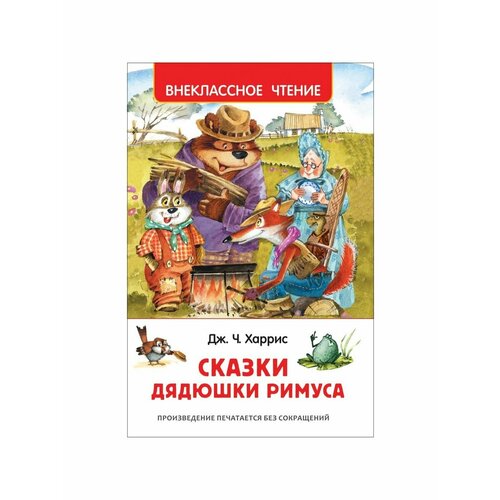 ВНЕКЛАССНОЕ ЧТЕНИЕ

Дж. Ч. Харрис

СКАЗКИ ДЯДЮШКИ РИМУСА

ПРОИЗВЕДЕНИЕ ПЕЧАТАЕТСЯ БЕЗ СОКРАЩЕНИЙ